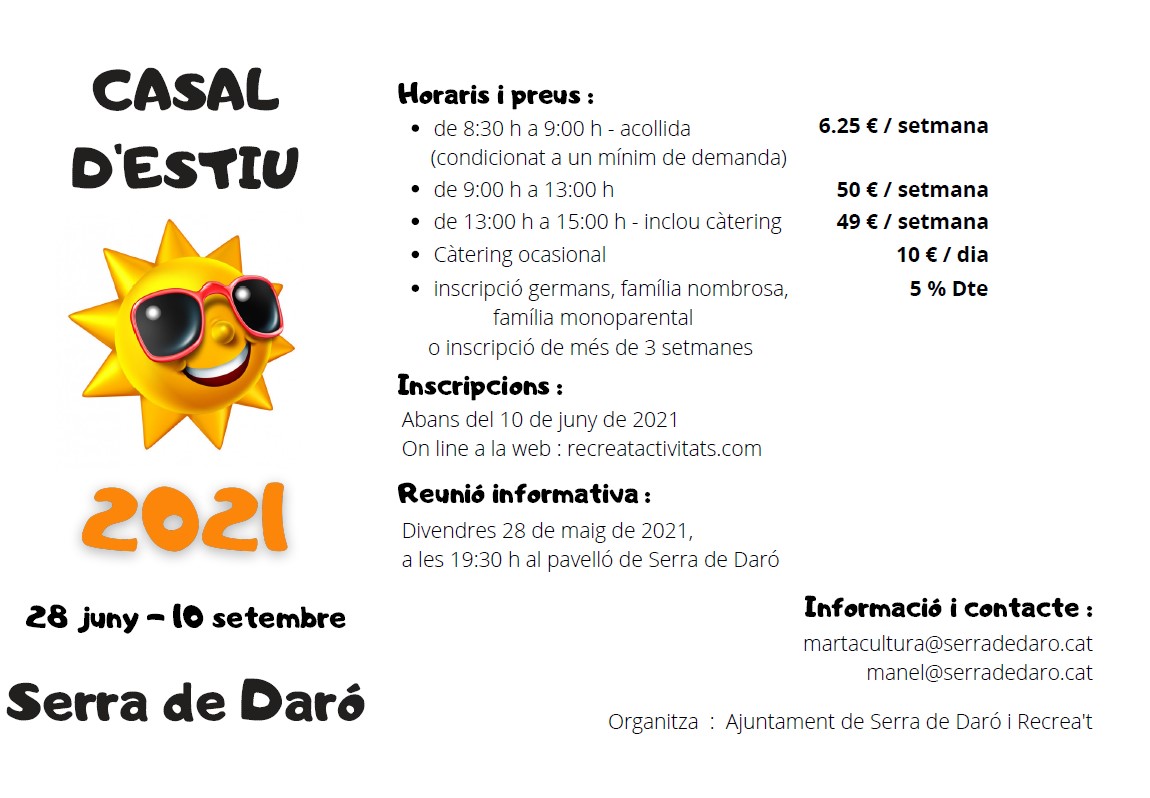 CASAL D'ESTIU

2021

28 juny – 10 setembre

Serra de Daró

Horaris i preus :

- de 8:30 h a 9:00 h - acollida (condicionat a un mínim de demanda) 6.25 € / setmana
- de 9:00 h a 13:00 h 50 € / setmana
- de 13:00 h a 15:00 h - inclou càtering 49 € / setmana
- Càtering ocasional 10 € / dia
- inscripció germans, família nombrosa, família monoparental o inscripció de més de 3 setmanes 5 % Dte

Inscripcions :

Abans del 10 de juny de 2021
On line a la web : recreatactivitats.com

Reunió informativa :

Divendres 28 de maig de 2021, a les 19:30 h al pavelló de Serra de Daró

Informació i contacte :

martacultura@serradedaro.cat
manel@serradedaro.cat

Organitza : Ajuntament de Serra de Daró i Recrea't